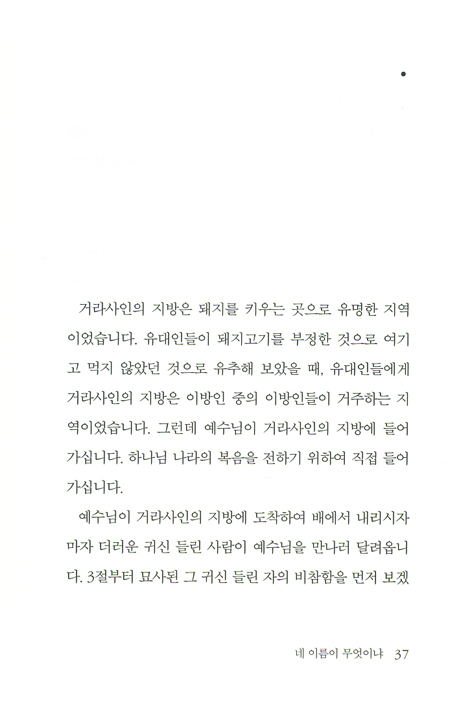 거라사인의 지방은 돼지를 키우는 곳으로 유명한 지역이었습니다. 유대인들이 돼지고기를 부정한 것으로 여기고 먹지 않았던 것으로 유추해 보았을 때, 유대인들에게 거라사인의 지방은 이방인 중의 이방인들이 거주하는 지역이었습니다. 그런데 예수님이 거라사인의 지방에 들어가십니다. 하나님 나라의 복음을 전하기 위하여 직접 들어가십니다.

예수님이 거라사인의 지방에 도착하여 배에서 내리시자마자 더러운 귀신 들린 사람이 예수님을 만나러 달려옵니다. 3절부터 묘사된 그 귀신 들린 자의 비참함을 먼저 보겠

네 이름이 무엇이냐 37